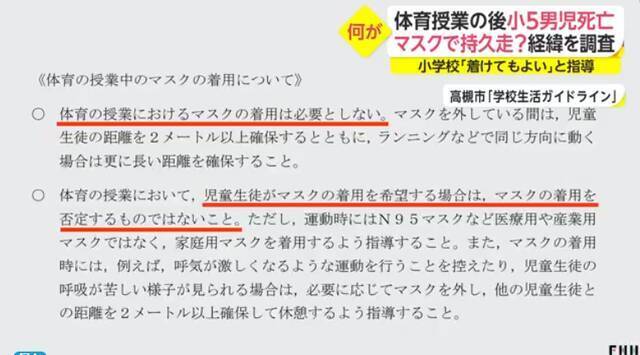 何が

体育授業の後小5男児死亡

マスクで持久走？経緯を調査

小学校「着けてもよい」と指導

高槻市「学校生活ガイドライン」

《体育の授業中のマスクの着用について》

○　体育の授業におけるマスクの着用は必要としない。マスクを外している間は，児童生徒の距離を２メートル以上確保するとともに，ランニングなどで同じ方向に動く場合は更に長い距離を確保すること。

○　体育の授業において，児童生徒がマスクの着用を希望する場合は，マスクの着用を否定するものではないこと。ただし，運動時にはＮ９５マスクなど医療用や産業用マスクではなく，家庭用マスクを着用するよう指導すること。また，マスクの着用時には，例えば，呼気が激しくなるような運動を行うことを控えたり，児童生徒の呼吸が苦しい様子が見られる場合は，必要に応じてマスクを外し，他の児童生徒との距離を２メートル以上確保して休憩するよう指導すること。

FNN